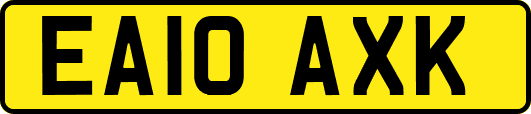 EA10 AXK